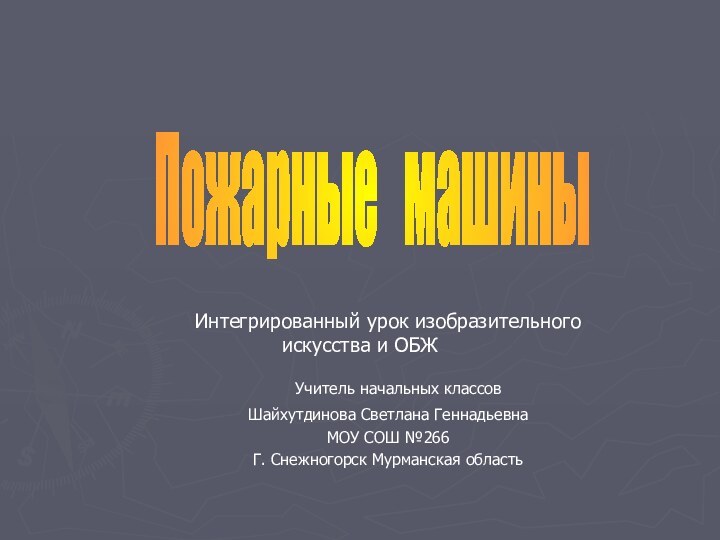 Пожарные машины

Интегрированный урок изобразительного искусства и ОБЖ

Учитель начальных классов

Шайхутдинова Светлана Геннадьевна

МОУ СОШ №266

Г. Снежногорск Мурманская область